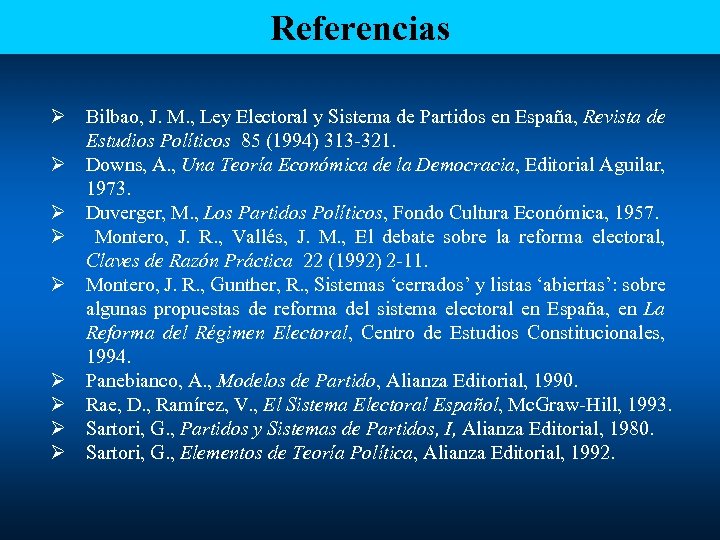 Referencias

➢ Bilbao, J. M., Ley Electoral y Sistema de Partidos en España, Revista de Estudios Políticos 85 (1994) 313-321.
➢ Downs, A., Una Teoría Económica de la Democracia, Editorial Aguilar, 1973.
➢ Duverger, M., Los Partidos Políticos, Fondo Cultura Económica, 1957.
➢ Montero, J. R., Vallés, J. M., El debate sobre la reforma electoral, Claves de Razón Práctica 22 (1992) 2-11.
➢ Montero, J. R., Gunther, R., Sistemas 'cerrados' y listas 'abiertas': sobre algunas propuestas de reforma del sistema electoral en España, en La Reforma del Régimen Electoral, Centro de Estudios Constitucionales, 1994.
➢ Panebianco, A., Modelos de Partido, Alianza Editorial, 1990.
➢ Rae, D., Ramírez, V., El Sistema Electoral Español, McGraw-Hill, 1993.
➢ Sartori, G., Partidos y Sistemas de Partidos, I, Alianza Editorial, 1980.
➢ Sartori, G., Elementos de Teoría Política, Alianza Editorial, 1992.